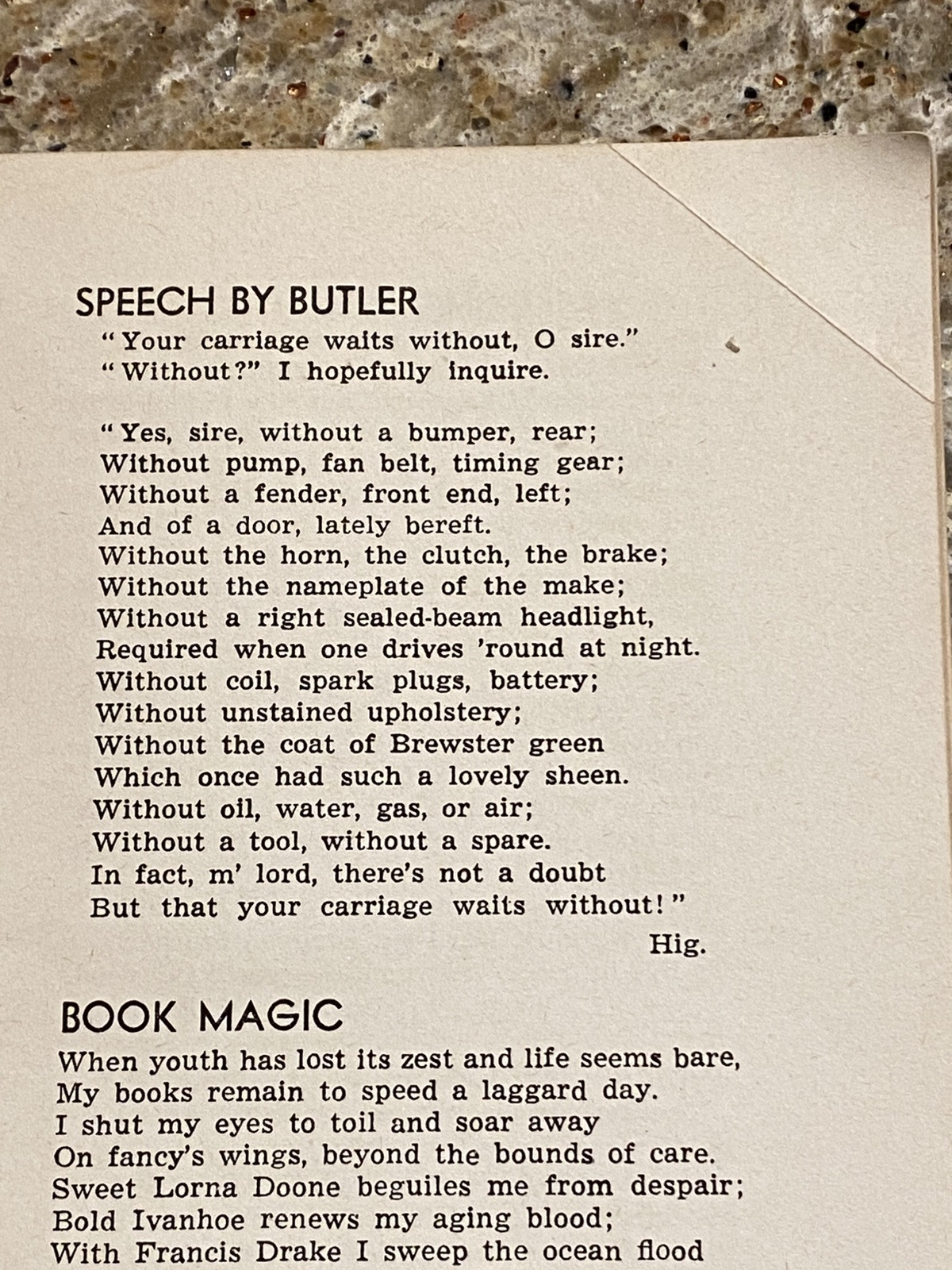 SPEECH BY BUTLER

"Your carriage waits without, O sire."
"Without?" I hopefully inquire.

"Yes, sire, without a bumper, rear;
Without pump, fan belt, timing gear;
Without a fender, front end, left;
And of a door, lately bereft.
Without the horn, the clutch, the brake;
Without the nameplate of the make;
Without a right sealed-beam headlight,
Required when one drives 'round at night.
Without coil, spark plugs, battery;
Without unstained upholstery;
Without the coat of Brewster green
Which once had such a lovely sheen.
Without oil, water, gas, or air;
Without a tool, without a spare.
In fact, m' lord, there's not a doubt
But that your carriage waits without!"

Hig.

BOOK MAGIC

When youth has lost its zest and life seems bare,
My books remain to speed a laggard day.
I shut my eyes to toil and soar away
On fancy's wings, beyond the bounds of care.
Sweet Lorna Doone beguiles me from despair;
Bold Ivanhoe renews my aging blood;
With Francis Drake I sweep the ocean flood